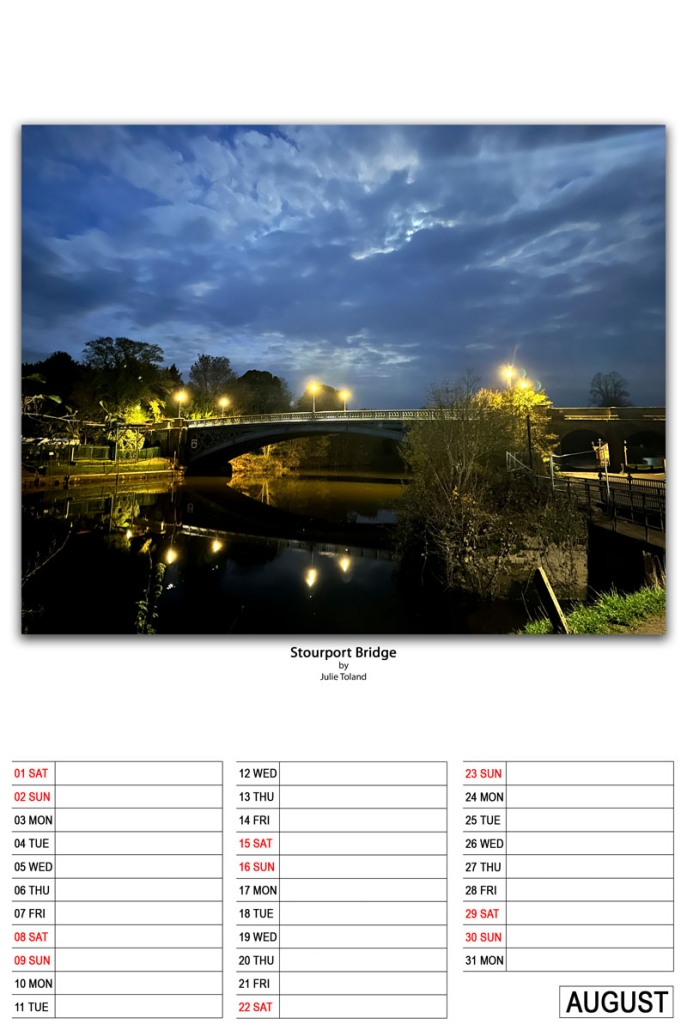 Stourport Bridge
by
Julie Toland

01 SAT
02 SUN
03 MON
04 TUE
05 WED
06 THU
07 FRI
08 SAT
09 SUN
10 MON
11 TUE

12 WED
13 THU
14 FRI
15 SAT
16 SUN
17 MON
18 TUE
19 WED
20 THU
21 FRI
22 SAT

23 SUN
24 MON
25 TUE
26 WED
27 THU
28 FRI
29 SAT
30 SUN
31 MON

AUGUST